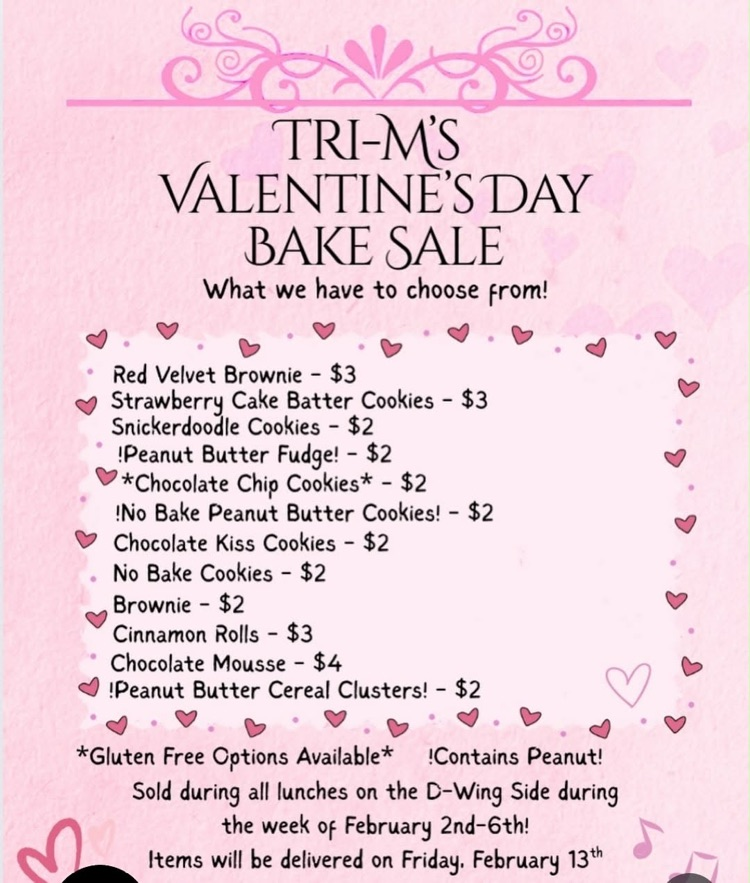 TRI-M'S
VALENTINE'S DAY
BAKE SALE
What we have to choose from!

Red Velvet Brownie - $3
Strawberry Cake Batter Cookies - $3
Snickerdoodle Cookies - $2
!Peanut Butter Fudge! - $2
*Chocolate Chip Cookies* - $2
!No Bake Peanut Butter Cookies! - $2
Chocolate Kiss Cookies - $2
No Bake Cookies - $2
Brownie - $2
Cinnamon Rolls - $3
Chocolate Mousse - $4
!Peanut Butter Cereal Clusters! - $2

*Gluten Free Options Available* !Contains Peanut!
Sold during all lunches on the D-Wing Side during the week of February 2nd-6th!
Items will be delivered on Friday, February 13$^{th}$